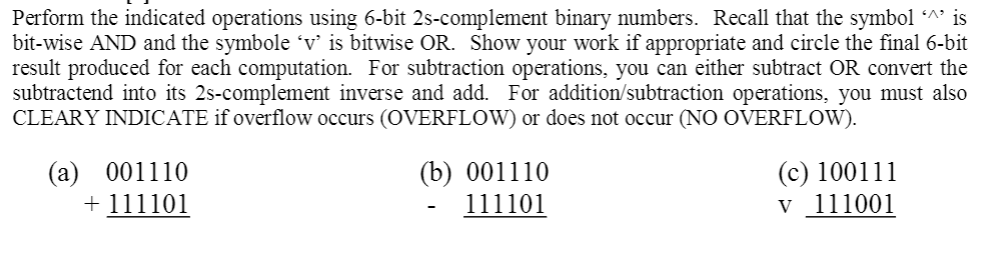 Perform the indicated operations using 6-bit 2s-complement binary numbers. Recall that the symbol '^' is bit-wise AND and the symbole 'v' is bitwise OR. Show your work if appropriate and circle the final 6-bit result produced for each computation. For subtraction operations, you can either subtract OR convert the subtractend into its 2s-complement inverse and add. For addition/subtraction operations, you must also CLEARY INDICATE if overflow occurs (OVERFLOW) or does not occur (NO OVERFLOW).

(a) 001110
+ 111101

(b) 001110
- 111101

(c) 100111
v 111001